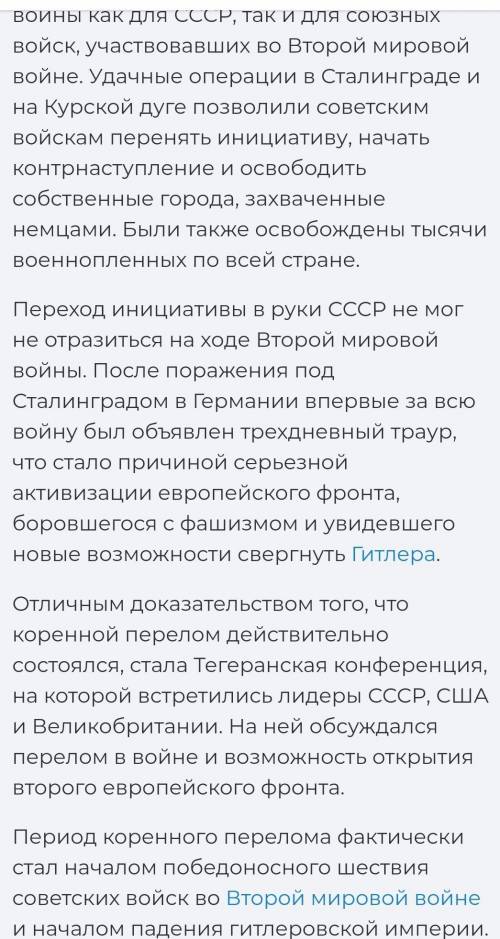 войны как для СССР, так и для союзных войск, участвовавших во Второй мировой войне. Удачные операции в Сталинграде и на Курской дуге позволили советским войскам перенять инициативу, начать контрнаступление и освободить собственные города, захваченные немцами. Были также освобождены тысячи военнопленных по всей стране.

Переход инициативы в руки СССР не мог не отразиться на ходе Второй мировой войны. После поражения под Сталинградом в Германии впервые за всю войну был объявлен трехдневный траур, что стало причиной серьезной активизации европейского фронта, боровшегося с фашизмом и увидевшего новые возможности свергнуть Гитлера.

Отличным доказательством того, что коренной перелом действительно состоялся, стала Тегеранская конференция, на которой встретились лидеры СССР, США и Великобритании. На ней обсуждался перелом в войне и возможность открытия второго европейского фронта.

Период коренного перелома фактически стал началом победоносного шествия советских войск во Второй мировой войне и началом падения гитлеровской империи.